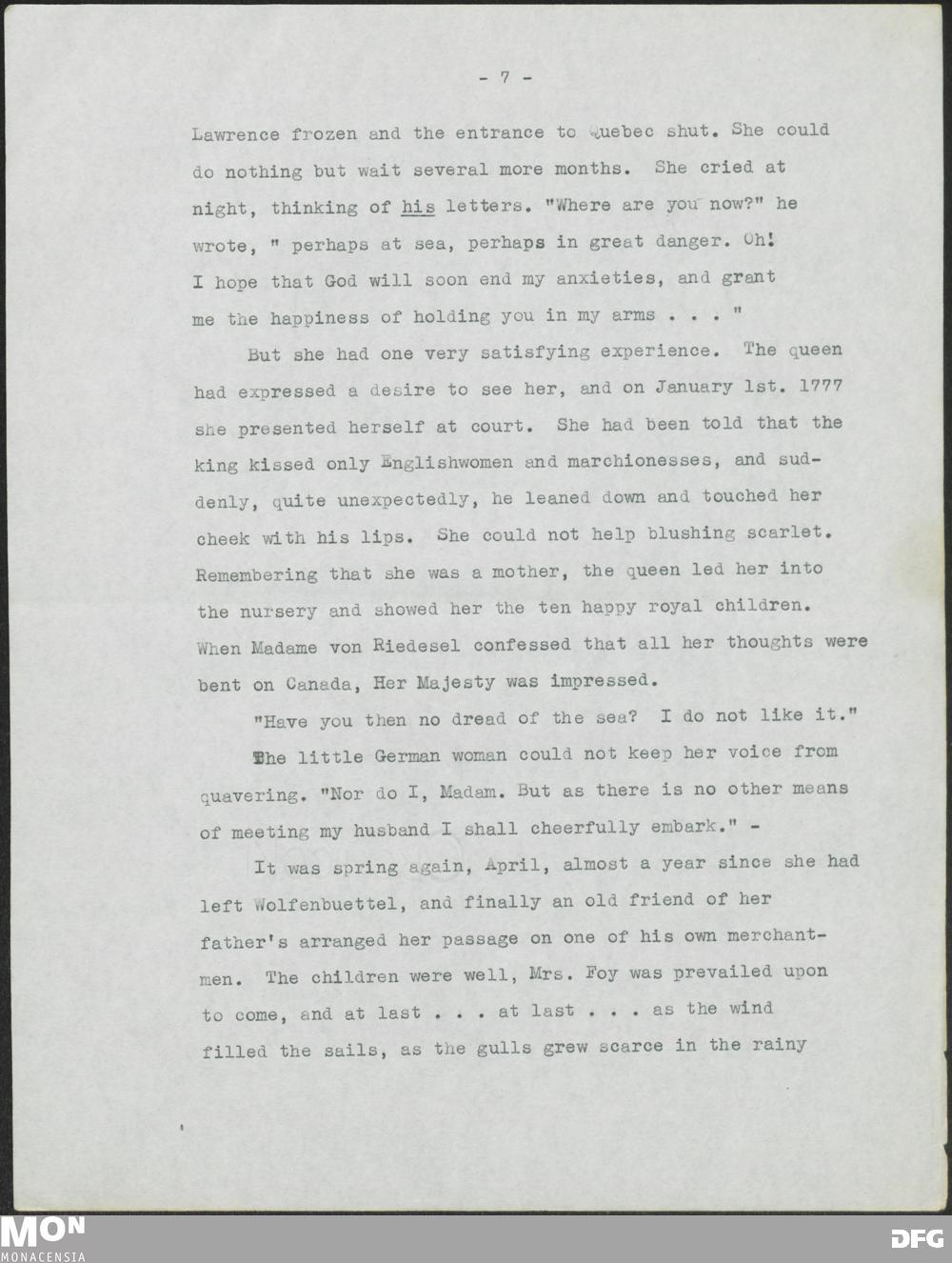 - 7 -

Lawrence frozen and the entrance to Quebec shut. She could do nothing but wait several more months. She cried at night, thinking of his letters. "Where are you now?" he wrote, " perhaps at sea, perhaps in great danger. Oh! I hope that God will soon end my anxieties, and grant me the happiness of holding you in my arms . . . "

But she had one very satisfying experience. The queen had expressed a desire to see her, and on January 1st. 1777 she presented herself at court. She had been told that the king kissed only Englishwomen and marchionesses, and suddenly, quite unexpectedly, he leaned down and touched her cheek with his lips. She could not help blushing scarlet. Remembering that she was a mother, the queen led her into the nursery and showed her the ten happy royal children. When Madame von Riedesel confessed that all her thoughts were bent on Canada, Her Majesty was impressed.

"Have you then no dread of the sea? I do not like it."

The little German woman could not keep her voice from quavering. "Nor do I, Madam. But as there is no other means of meeting my husband I shall cheerfully embark." -

It was spring again, April, almost a year since she had left Wolfenbuettel, and finally an old friend of her father's arranged her passage on one of his own merchantmen. The children were well, Mrs. Foy was prevailed upon to come, and at last . . . at last . . . as the wind filled the sails, as the gulls grew scarce in the rainy

MON
MONACENSIA
DFG